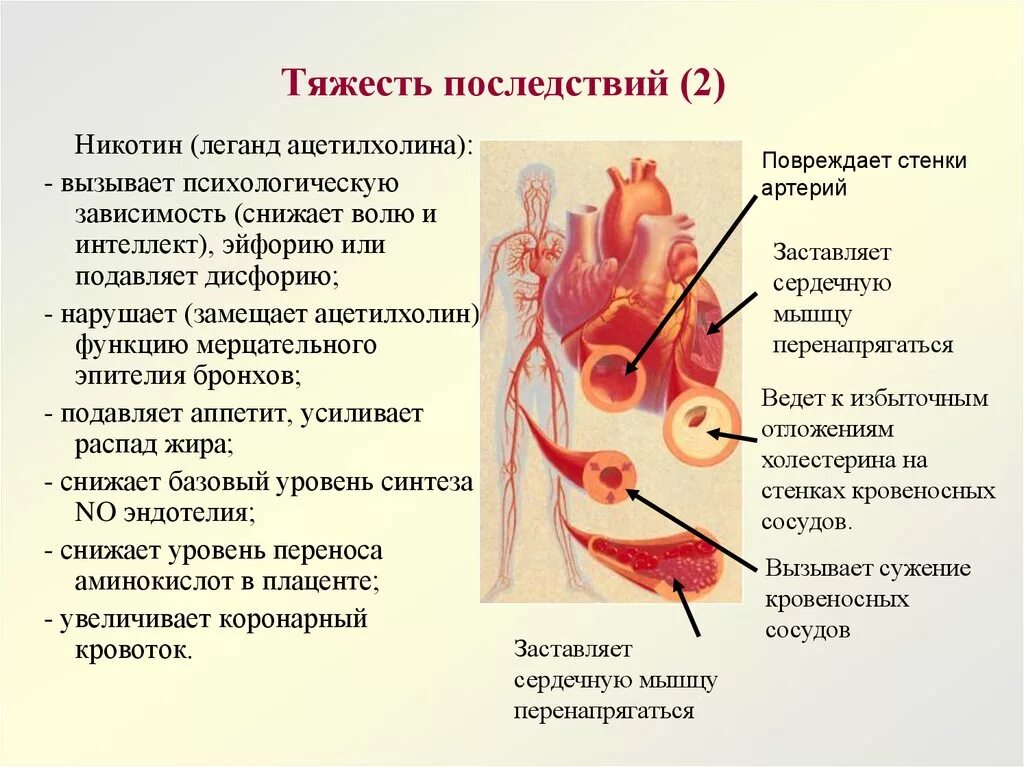 Тяжесть последствий (2)

Никотин (леганд ацетилхолина):
- вызывает психологическую зависимость (снижает волю и интеллект), эйфорию или подавляет дисфорию;
- нарушает (замещает ацетилхолин) функцию мерцательного эпителия бронхов;
- подавляет аппетит, усиливает распад жира;
- снижает базовый уровень синтеза NO эндотелия;
- снижает уровень переноса аминокислот в плаценте;
- увеличивает коронарный кровоток.

Повреждает стенки артерий

Заставляет сердечную мышцу перенапрягаться

Ведет к избыточным отложениям холестерина на стенках кровеносных сосудов.

Вызывает сужение кровеносных сосудов

Заставляет сердечную мышцу перенапрягаться